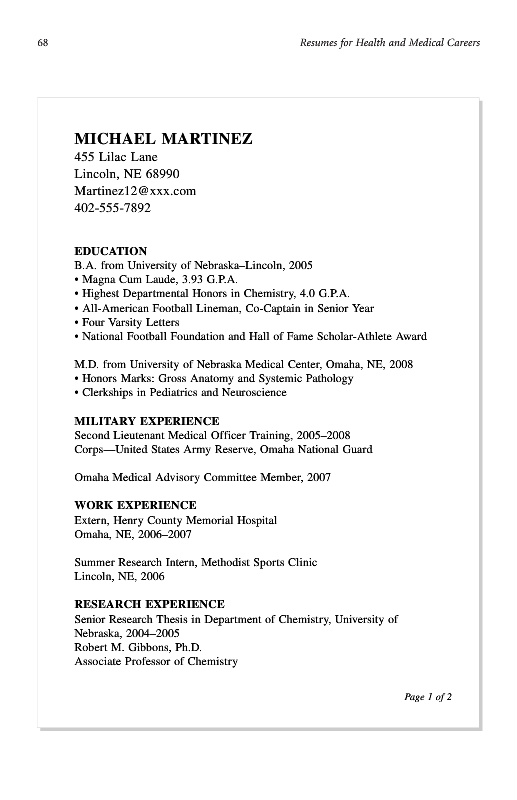 68

Resumes for Health and Medical Careers

MICHAEL MARTINEZ
455 Lilac Lane
Lincoln, NE 68990
Martinez12@xxx.com
402-555-7892

EDUCATION
B.A. from University of Nebraska–Lincoln, 2005
• Magna Cum Laude, 3.93 G.P.A.
• Highest Departmental Honors in Chemistry, 4.0 G.P.A.
• All-American Football Lineman, Co-Captain in Senior Year
• Four Varsity Letters
• National Football Foundation and Hall of Fame Scholar-Athlete Award

M.D. from University of Nebraska Medical Center, Omaha, NE, 2008
• Honors Marks: Gross Anatomy and Systemic Pathology
• Clerkships in Pediatrics and Neuroscience

MILITARY EXPERIENCE
Second Lieutenant Medical Officer Training, 2005–2008
Corps—United States Army Reserve, Omaha National Guard

Omaha Medical Advisory Committee Member, 2007

WORK EXPERIENCE
Extern, Henry County Memorial Hospital
Omaha, NE, 2006–2007

Summer Research Intern, Methodist Sports Clinic
Lincoln, NE, 2006

RESEARCH EXPERIENCE
Senior Research Thesis in Department of Chemistry, University of Nebraska, 2004–2005
Robert M. Gibbons, Ph.D.
Associate Professor of Chemistry

Page 1 of 2